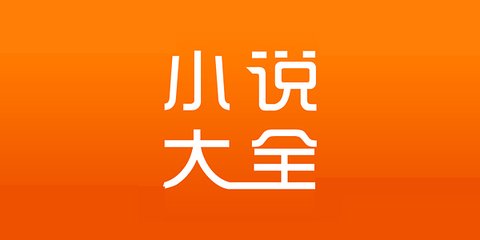 小说
大全